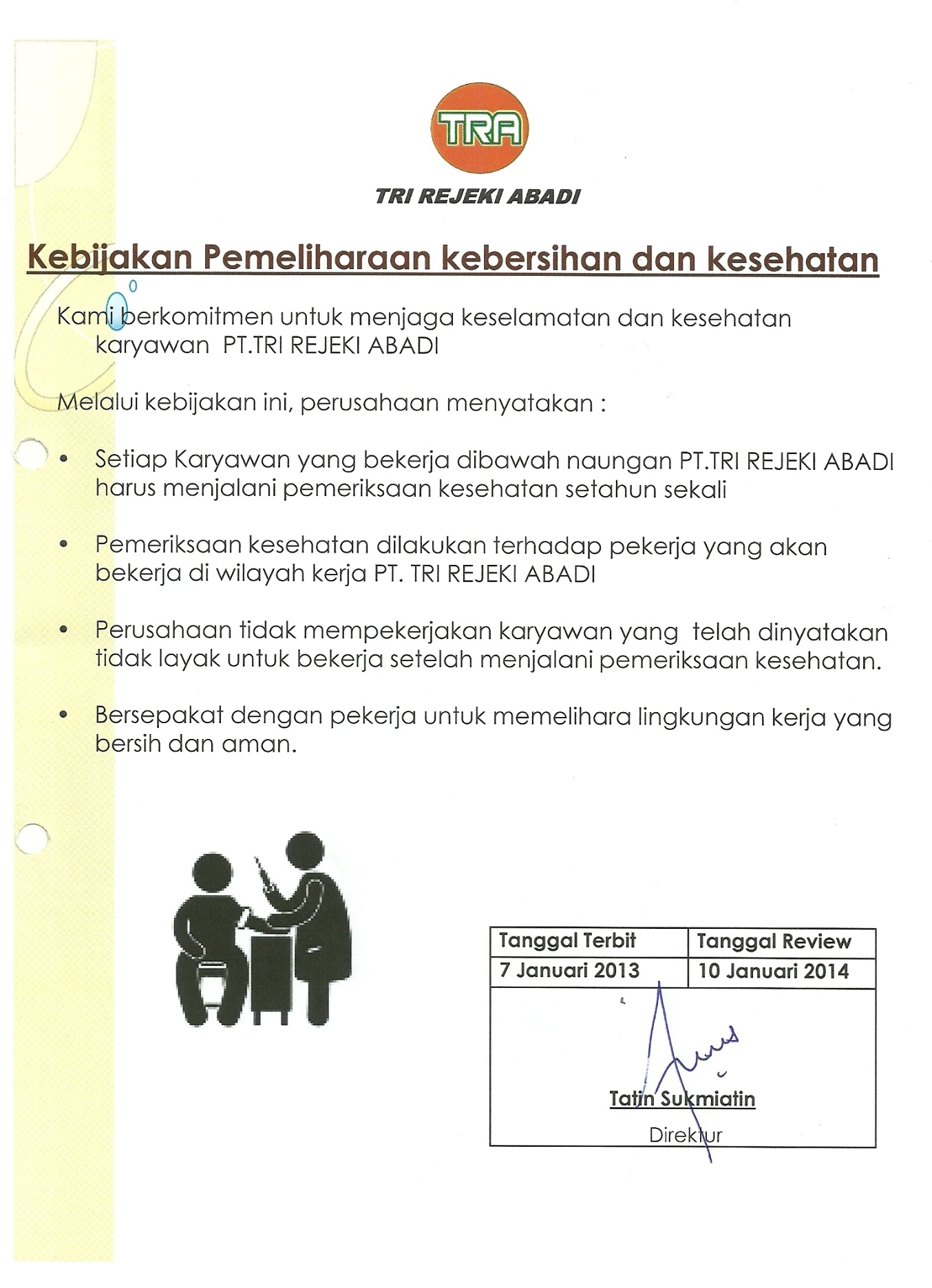 TRA

TRI REJEKI ABADI

Kebijakan Pemeliharaan kebersihan dan kesehatan

Kami berkomitmen untuk menjaga keselamatan dan kesehatan karyawan PT.TRI REJEKI ABADI

Melalui kebijakan ini, perusahaan menyatakan :

• Setiap Karyawan yang bekerja dibawah naungan PT.TRI REJEKI ABADI harus menjalani pemeriksaan kesehatan setahun sekali

• Pemeriksaan kesehatan dilakukan terhadap pekerja yang akan bekerja di wilayah kerja PT. TRI REJEKI ABADI

• Perusahaan tidak mempekerjakan karyawan yang telah dinyatakan tidak layak untuk bekerja setelah menjalani pemeriksaan kesehatan.

• Bersepakat dengan pekerja untuk memelihara lingkungan kerja yang bersih dan aman.

| Tanggal Terbit | Tanggal Review |
|---|---|
| 7 Januari 2013 | 10 Januari 2014 |

Tatin Sukmiatin

Direktur